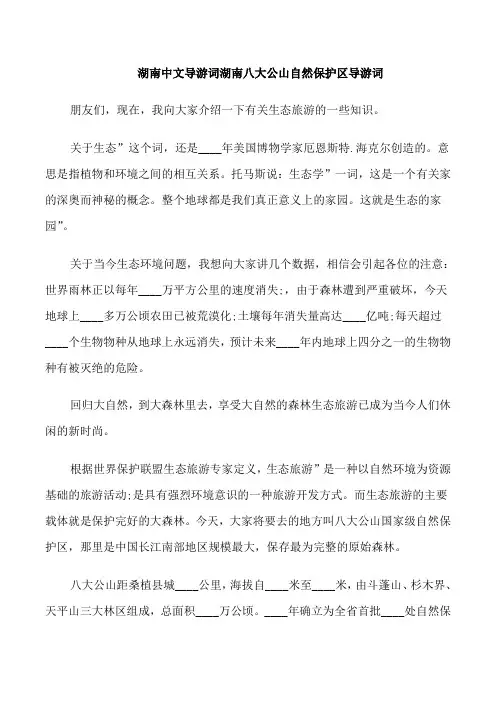 湖南中文导游词湖南八大公山自然保护区导游词

朋友们，现在，我向大家介绍一下有关生态旅游的一些知识。

关于生态”这个词，还是____年美国博物学家厄恩斯特.海克尔创造的。意思是指植物和环境之间的相互关系。托马斯说：生态学”一词，这是一个有关家的深奥而神秘的概念。整个地球都是我们真正意义上的家园。这就是生态的家园”。

关于当今生态环境问题，我想向大家讲几个数据，相信会引起各位的注意：世界雨林正以每年____万平方公里的速度消失；，由于森林遭到严重破坏，今天地球上____多万公顷农田已被荒漠化;土壤每年消失量高达____亿吨;每天超过____个生物物种从地球上永远消失，预计未来____年内地球上四分之一的生物物种有被灭绝的危险。

回归大自然，到大森林里去，享受大自然的森林生态旅游已成为当今人们休闲的新时尚。

根据世界保护联盟生态旅游专家定义，生态旅游”是一种以自然环境为资源基础的旅游活动;是具有强烈环境意识的一种旅游开发方式。而生态旅游的主要载体就是保护完好的大森林。今天，大家将要去的地方叫八大公山国家级自然保护区，那里是中国长江南部地区规模最大，保存最为完整的原始森林。

八大公山距桑植县城____公里，海拔自____米至____米，由斗蓬山、杉木界、天平山三大林区组成，总面积____万公顷。____年确立为全省首批____处自然保